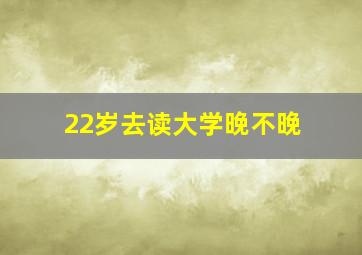 22岁去读大学晚不晚